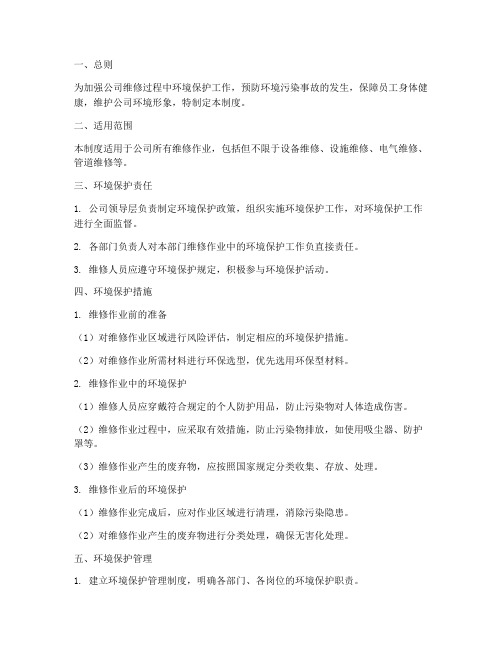 一、总则

为加强公司维修过程中环境保护工作，预防环境污染事故的发生，保障员工身体健康，维护公司环境形象，特制定本制度。

二、适用范围

本制度适用于公司所有维修作业，包括但不限于设备维修、设施维修、电气维修、管道维修等。

三、环境保护责任

1. 公司领导层负责制定环境保护政策，组织实施环境保护工作，对环境保护工作进行全面监督。

2. 各部门负责人对本部门维修作业中的环境保护工作负直接责任。

3. 维修人员应遵守环境保护规定，积极参与环境保护活动。

四、环境保护措施

1. 维修作业前的准备

（1）对维修作业区域进行风险评估，制定相应的环境保护措施。

（2）对维修作业所需材料进行环保选型，优先选用环保型材料。

2. 维修作业中的环境保护

（1）维修人员应穿戴符合规定的个人防护用品，防止污染物对人体造成伤害。

（2）维修作业过程中，应采取有效措施，防止污染物排放，如使用吸尘器、防护罩等。

（3）维修作业产生的废弃物，应按照国家规定分类收集、存放、处理。

3. 维修作业后的环境保护

（1）维修作业完成后，应对作业区域进行清理，消除污染隐患。

（2）对维修作业产生的废弃物进行分类处理，确保无害化处理。

五、环境保护管理

1. 建立环境保护管理制度，明确各部门、各岗位的环境保护职责。